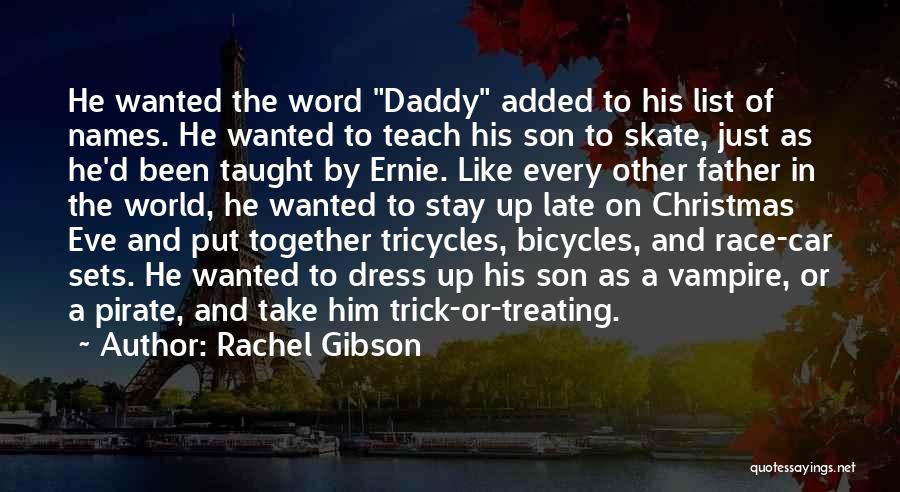 He wanted the word "Daddy" added to his list of names. He wanted to teach his son to skate, just as he'd been taught by Ernie. Like every other father in the world, he wanted to stay up late on Christmas Eve and put together tricycles, bicycles, and race-car sets. He wanted to dress up his son as a vampire, or a pirate, and take him trick-or-treating.

~ Author: Rachel Gibson

quotessayings.net